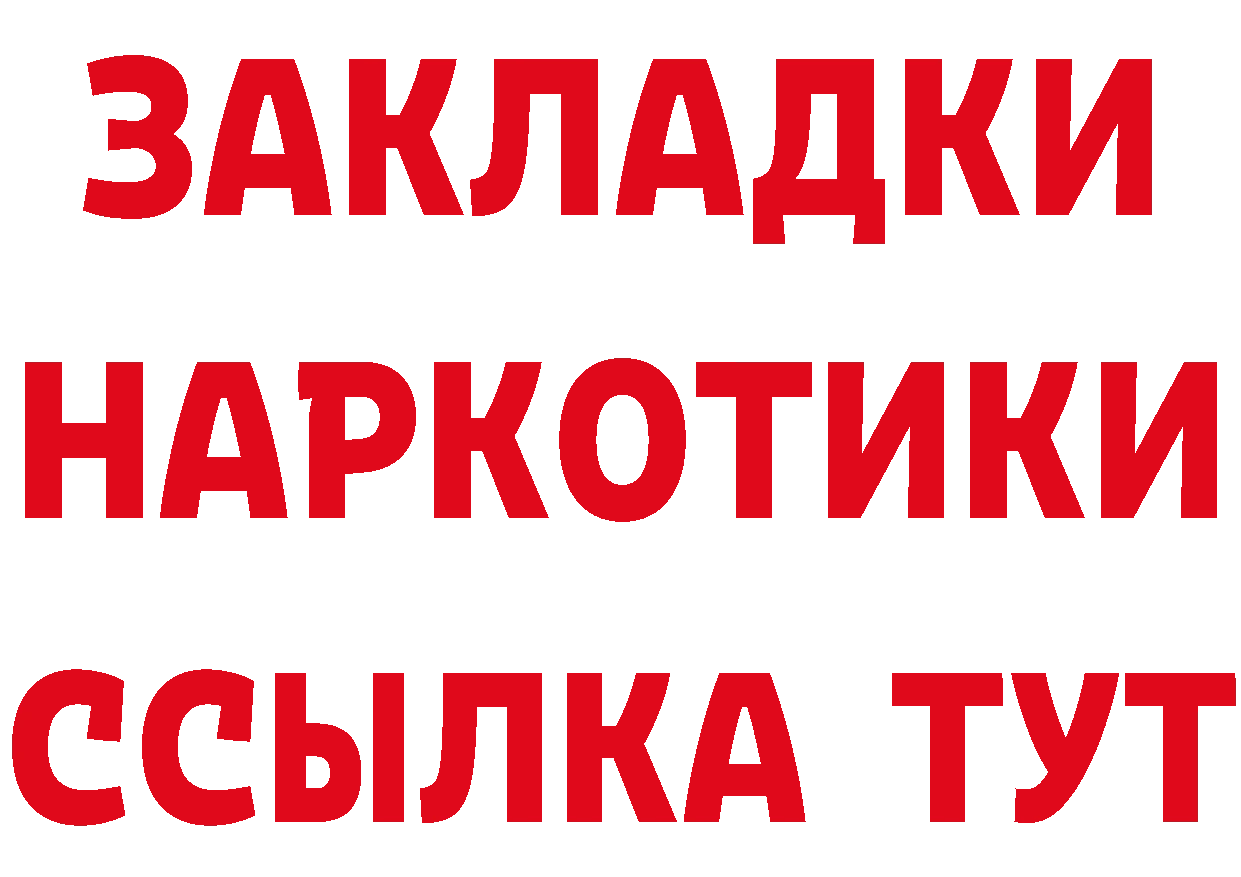 ЗАКЛАДКИ НАРКОТИКИ ССЫЛКА ТУТ